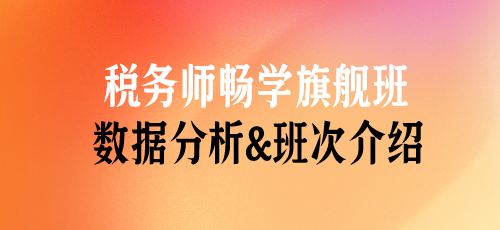 税务师畅学旗舰班
数据分析&班次介绍